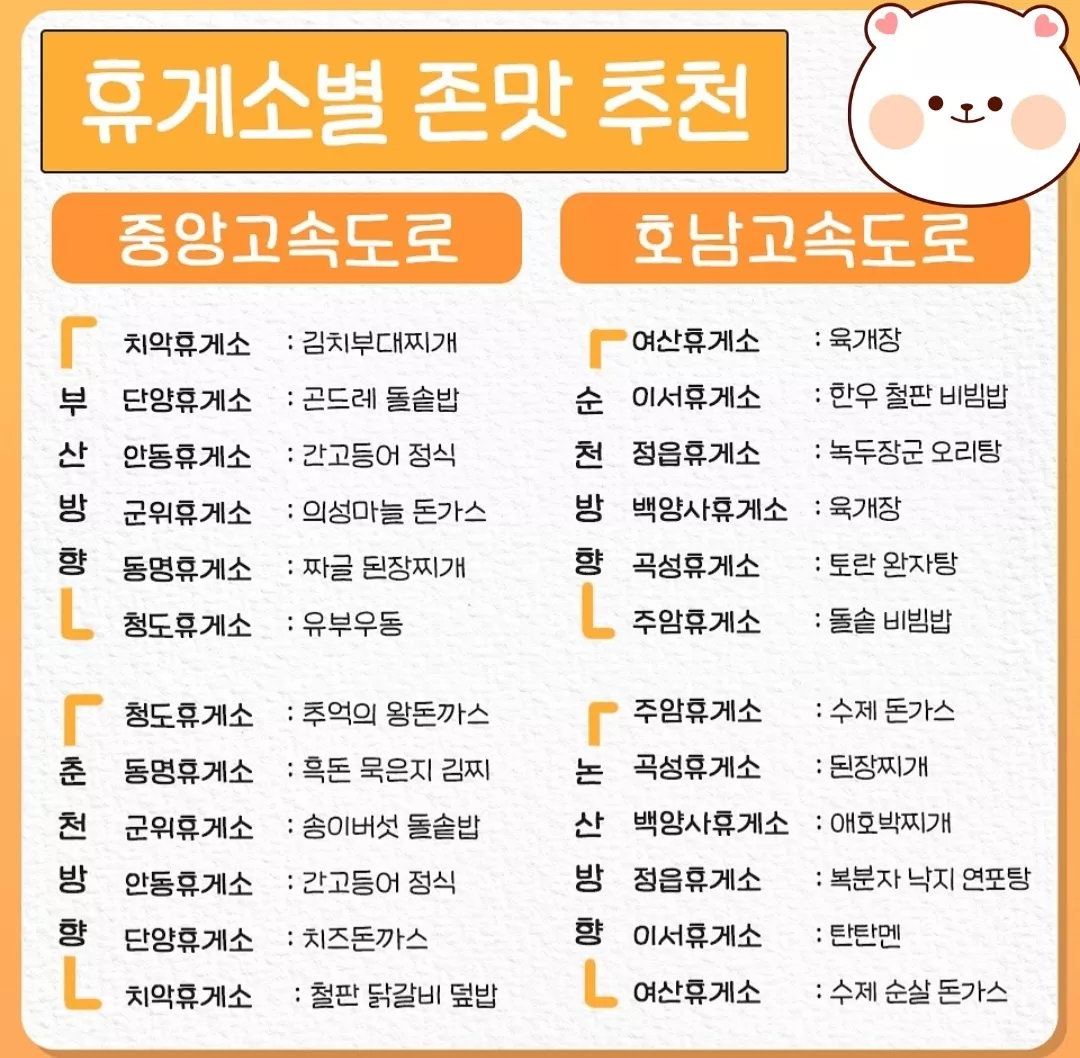 휴게소별 존맛 추천

중앙고속도로

부산방향
치악휴게소 : 김치부대찌개
단양휴게소 : 곤드레 돌솥밥
안동휴게소 : 간고등어 정식
군위휴게소 : 의성마늘 돈가스
동명휴게소 : 짜글 된장찌개
청도휴게소 : 유부우동

춘천방향
청도휴게소 : 추억의 왕돈까스
동명휴게소 : 흑돈 묵은지 김찌
군위휴게소 : 송이버섯 돌솥밥
안동휴게소 : 간고등어 정식
단양휴게소 : 치즈돈까스
치악휴게소 : 철판 닭갈비 덮밥

호남고속도로

순천방향
여산휴게소 : 육개장
이서휴게소 : 한우 철판 비빔밥
정읍휴게소 : 녹두장군 오리탕
백양사휴게소 : 육개장
곡성휴게소 : 토란 완자탕
주암휴게소 : 돌솥 비빔밥

논산방향
주암휴게소 : 수제 돈가스
곡성휴게소 : 된장찌개
백양사휴게소 : 애호박찌개
정읍휴게소 : 복분자 낙지 연포탕
이서휴게소 : 탄탄멘
여산휴게소 : 수제 순살 돈가스